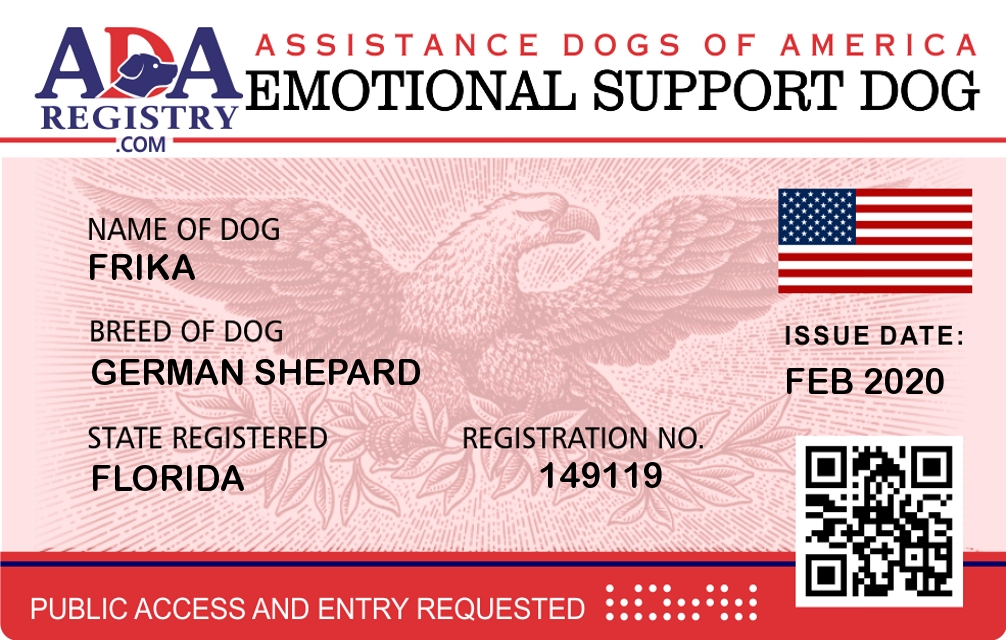 ADA
REGISTRY
.COM

ASSISTANCE DOGS OF AMERICA
EMOTIONAL SUPPORT DOG

NAME OF DOG
FRIKA

BREED OF DOG
GERMAN SHEPARD

STATE REGISTERED
FLORIDA

REGISTRATION NO.
149119

ISSUE DATE:
FEB 2020

PUBLIC ACCESS AND ENTRY REQUESTED